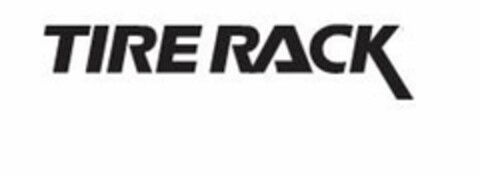 TIRE RACK